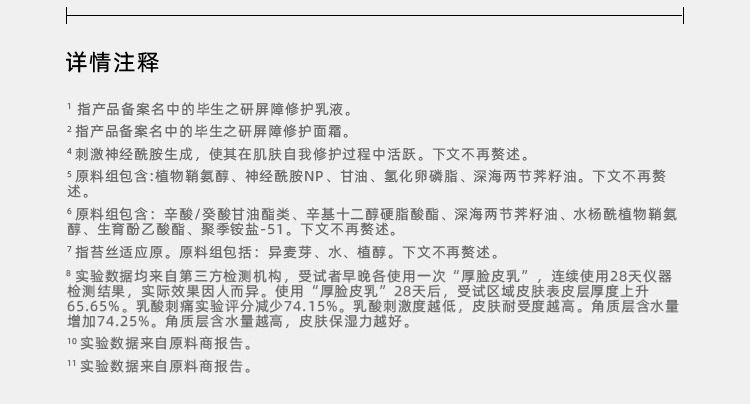 详情注释

$^{1}$指产品备案名中的毕生之研屏障修护乳液。

$^{2}$指产品备案名中的毕生之研屏障修护面霜。

$^{4}$刺激神经酰胺生成，使其在肌肤自我修护过程中活跃。下文不再赘述。

$^{5}$原料组包含:植物鞘氨醇、神经酰胺NP、甘油、氢化卵磷脂、深海两节荠籽油。下文不再赘述。

$^{6}$原料组包含：辛酸/癸酸甘油酯类、辛基十二醇硬脂酸酯、深海两节荠籽油、水杨酰植物鞘氨醇、生育酚乙酸酯、聚季铵盐-51。下文不再赘述。

$^{7}$指苔丝适应原。原料组包括：异麦芽、水、植醇。下文不再赘述。

$^{8}$实验数据均来自第三方检测机构，受试者早晚各使用一次“厚脸皮乳”，连续使用28天仪器检测结果，实际效果因人而异。使用“厚脸皮乳”28天后，受试区域皮肤表皮层厚度上升65.65%。乳酸刺痛实验评分减少74.15%。乳酸刺激度越低，皮肤耐受度越高。角质层含水量增加74.25%。角质层含水量越高，皮肤保湿力越好。

$^{10}$实验数据来自原料商报告。

$^{11}$实验数据来自原料商报告。